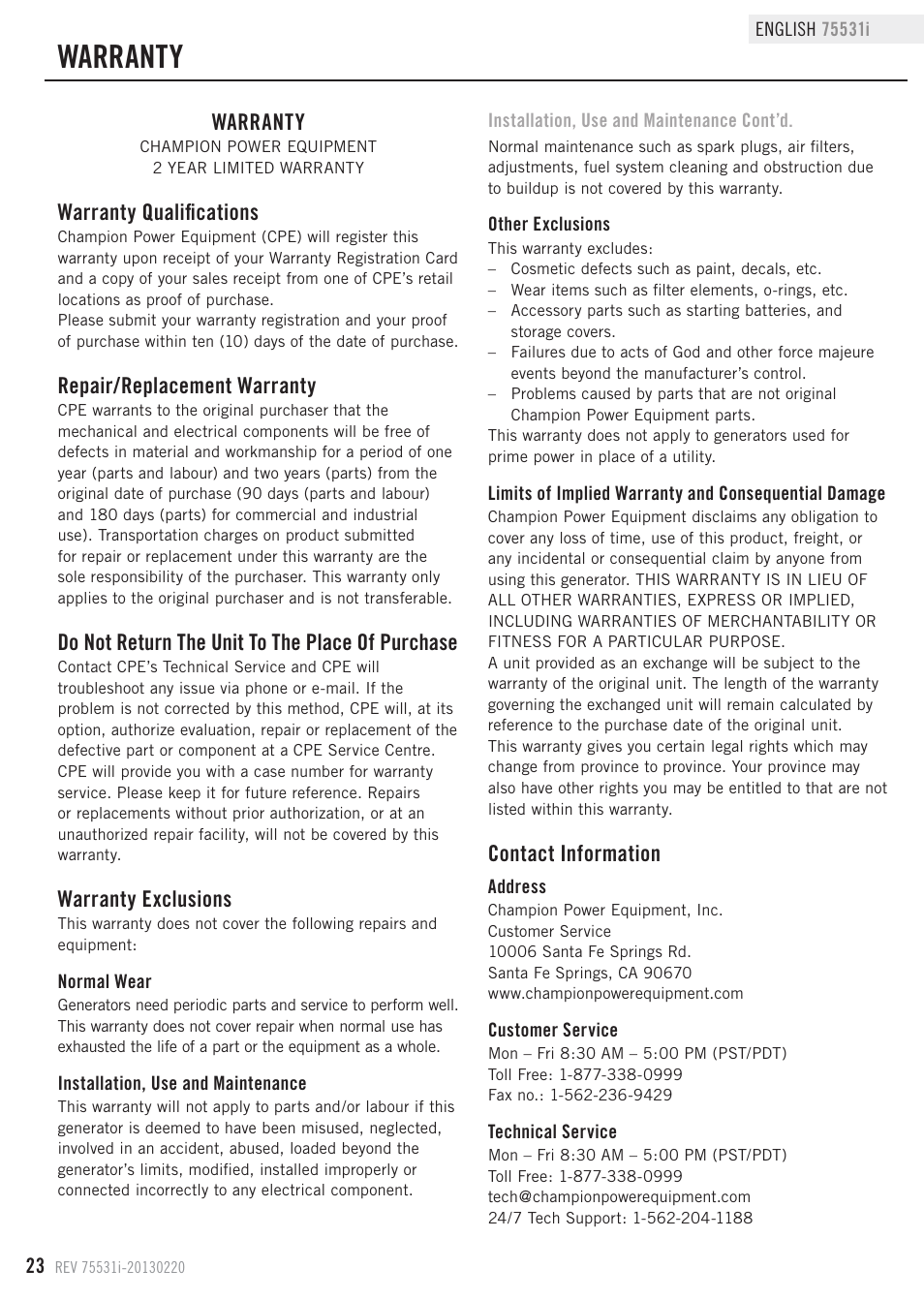 ENGLISH 75531i

WARRANTY

WARRANTY
CHAMPION POWER EQUIPMENT
2 YEAR LIMITED WARRANTY

Warranty Qualifications
Champion Power Equipment (CPE) will register this warranty upon receipt of your Warranty Registration Card and a copy of your sales receipt from one of CPE's retail locations as proof of purchase.
Please submit your warranty registration and your proof of purchase within ten (10) days of the date of purchase.

Repair/Replacement Warranty
CPE warrants to the original purchaser that the mechanical and electrical components will be free of defects in material and workmanship for a period of one year (parts and labour) and two years (parts) from the original date of purchase (90 days (parts and labour) and 180 days (parts) for commercial and industrial use). Transportation charges on product submitted for repair or replacement under this warranty are the sole responsibility of the purchaser. This warranty only applies to the original purchaser and is not transferable.

Do Not Return The Unit To The Place Of Purchase
Contact CPE's Technical Service and CPE will troubleshoot any issue via phone or e-mail. If the problem is not corrected by this method, CPE will, at its option, authorize evaluation, repair or replacement of the defective part or component at a CPE Service Centre. CPE will provide you with a case number for warranty service. Please keep it for future reference. Repairs or replacements without prior authorization, or at an unauthorized repair facility, will not be covered by this warranty.

Warranty Exclusions
This warranty does not cover the following repairs and equipment:

Normal Wear
Generators need periodic parts and service to perform well. This warranty does not cover repair when normal use has exhausted the life of a part or the equipment as a whole.

Installation, Use and Maintenance
This warranty will not apply to parts and/or labour if this generator is deemed to have been misused, neglected, involved in an accident, abused, loaded beyond the generator's limits, modified, installed improperly or connected incorrectly to any electrical component.

Installation, Use and Maintenance Cont'd.
Normal maintenance such as spark plugs, air filters, adjustments, fuel system cleaning and obstruction due to buildup is not covered by this warranty.

Other Exclusions
This warranty excludes:
– Cosmetic defects such as paint, decals, etc.
– Wear items such as filter elements, o-rings, etc.
– Accessory parts such as starting batteries, and storage covers.
– Failures due to acts of God and other force majeure events beyond the manufacturer's control.
– Problems caused by parts that are not original Champion Power Equipment parts.
This warranty does not apply to generators used for prime power in place of a utility.

Limits of Implied Warranty and Consequential Damage
Champion Power Equipment disclaims any obligation to cover any loss of time, use of this product, freight, or any incidental or consequential claim by anyone from using this generator. THIS WARRANTY IS IN LIEU OF ALL OTHER WARRANTIES, EXPRESS OR IMPLIED, INCLUDING WARRANTIES OF MERCHANTABILITY OR FITNESS FOR A PARTICULAR PURPOSE.
A unit provided as an exchange will be subject to the warranty of the original unit. The length of the warranty governing the exchanged unit will remain calculated by reference to the purchase date of the original unit.
This warranty gives you certain legal rights which may change from province to province. Your province may also have other rights you may be entitled to that are not listed within this warranty.

Contact Information

Address
Champion Power Equipment, Inc.
Customer Service
10006 Santa Fe Springs Rd.
Santa Fe Springs, CA 90670
www.championpowerequipment.com

Customer Service
Mon – Fri 8:30 AM – 5:00 PM (PST/PDT)
Toll Free: 1-877-338-0999
Fax no.: 1-562-236-9429

Technical Service
Mon – Fri 8:30 AM – 5:00 PM (PST/PDT)
Toll Free: 1-877-338-0999
tech@championpowerequipment.com
24/7 Tech Support: 1-562-204-1188

23 REV 75531i-20130220